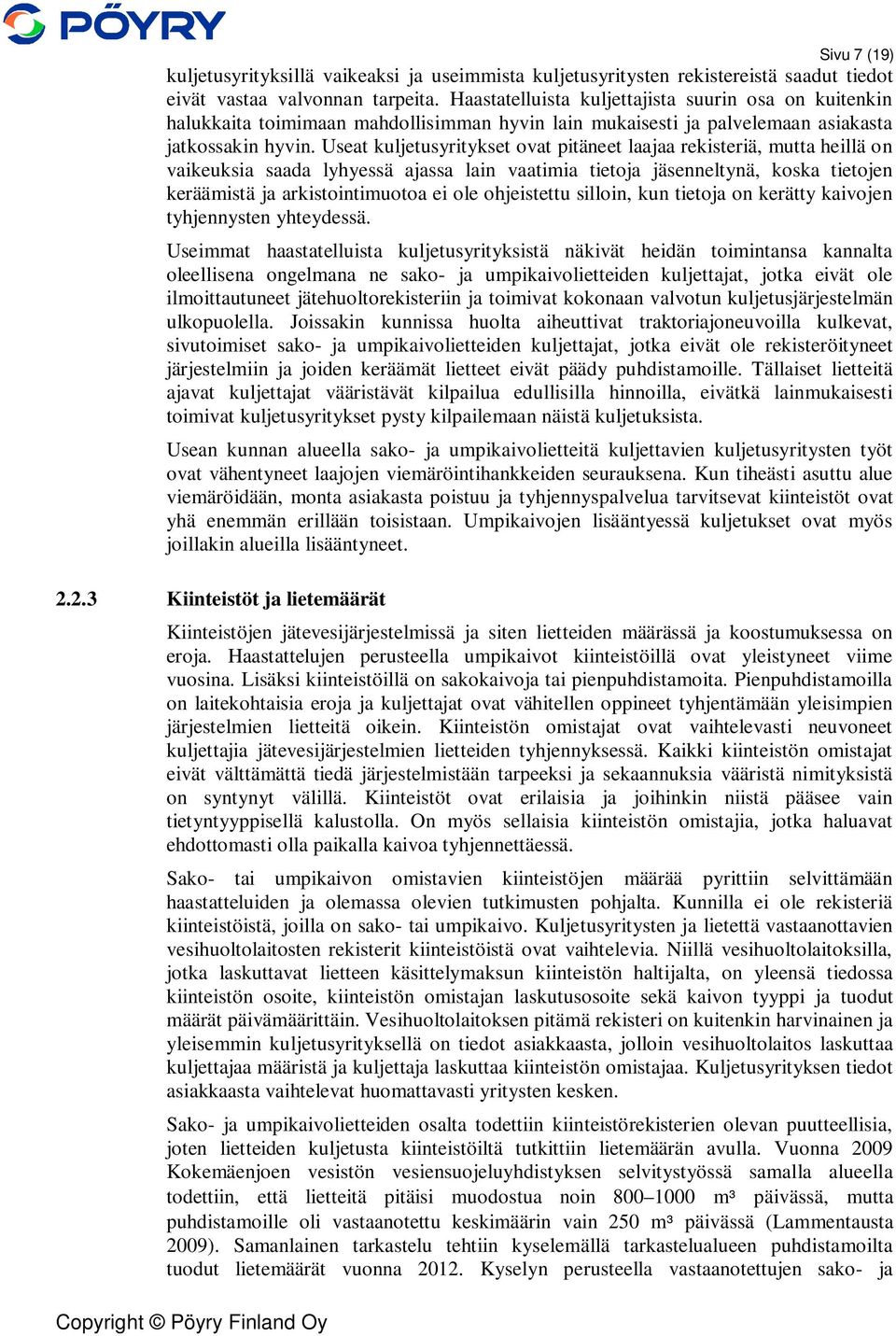 PÖYRY

Sivu 7 (19)

kuljetusyrityksillä vaikeaksi ja useimmista kuljetusyritysten rekistereistä saadut tiedot eivät vastaa valvonnan tarpeita. Haastatelluista kuljettajista suurin osa on kuitenkin halukkaita toimimaan mahdollisimman hyvin lain mukaisesti ja palvelemaan asiakasta jatkossakin hyvin. Useat kuljetusyritykset ovat pitäneet laajaa rekisteriä, mutta heillä on vaikeuksia saada lyhyessä ajassa lain vaatimia tietoja jäsenneltynä, koska tietojen keräämistä ja arkistointimuotoa ei ole ohjeistettu silloin, kun tietoja on kerätty kaivojen tyhjennysten yhteydessä.

Useimmat haastatelluista kuljetusyrityksistä näkivät heidän toimintansa kannalta oleellisena ongelmana ne sako- ja umpikaivolietteiden kuljettajat, jotka eivät ole ilmoittautuneet jätehuoltorekisteriin ja toimivat kokonaan valvotun kuljetusjärjestelmän ulkopuolella. Joissakin kunnissa huolta aiheuttivat traktoriajoneuvoilla kulkevat, sivutoimiset sako- ja umpikaivolietteiden kuljettajat, jotka eivät ole rekisteröityneet järjestelmiin ja joiden keräämät lietteet eivät päädy puhdistamoille. Tällaiset lietteitä ajavat kuljettajat vääristävät kilpailua edullisilla hinnoilla, eivätkä lainmukaisesti toimivat kuljetusyritykset pysty kilpailemaan näistä kuljetuksista.

Usean kunnan alueella sako- ja umpikaivolietteitä kuljettavien kuljetusyritysten työt ovat vähentyneet laajojen viemäröintihankkeiden seurauksena. Kun tiheästi asuttu alue viemäröidään, monta asiakasta poistuu ja tyhjennyspalvelua tarvitsevat kiinteistöt ovat yhä enemmän erillään toisistaan. Umpikaivojen lisääntyessä kuljetukset ovat myös joillakin alueilla lisääntyneet.

2.2.3 Kiinteistöt ja lietemäärät

Kiinteistöjen jätevesijärjestelmissä ja siten lietteiden määrässä ja koostumuksessa on eroja. Haastattelujen perusteella umpikaivot kiinteistöillä ovat yleistyneet viime vuosina. Lisäksi kiinteistöillä on sakokaivoja tai pienpuhdistamoita. Pienpuhdistamoilla on laitekohtaisia eroja ja kuljettajat ovat vähitellen oppineet tyhjentämään yleisimpien järjestelmien lietteitä oikein. Kiinteistön omistajat ovat vaihtelevasti neuvoneet kuljettajia jätevesijärjestelmien lietteiden tyhjennyksessä. Kaikki kiinteistön omistajat eivät välttämättä tiedä järjestelmistään tarpeeksi ja sekaannuksia vääristä nimityksistä on syntynyt välillä. Kiinteistöt ovat erilaisia ja joihinkin niistä pääsee vain tietyntyyppisellä kalustolla. On myös sellaisia kiinteistön omistajia, jotka haluavat ehdottomasti olla paikalla kaivoa tyhjennettäessä.

Sako- tai umpikaivon omistavien kiinteistöjen määrää pyrittiin selvittämään haastatteluiden ja olemassa olevien tutkimusten pohjalta. Kunnilla ei ole rekisteriä kiinteistöistä, joilla on sako- tai umpikaivo. Kuljetusyritysten ja lietettä vastaanottavien vesihuoltolaitosten rekisterit kiinteistöistä ovat vaihtelevia. Niillä vesihuoltolaitoksilla, jotka laskuttavat lietteen käsittelymaksun kiinteistön haltijalta, on yleensä tiedossa kiinteistön osoite, kiinteistön omistajan laskutusosoite sekä kaivon tyyppi ja tuodut määrät päivämäärittäin. Vesihuoltolaitoksen pitämä rekisteri on kuitenkin harvinainen ja yleisemmin kuljetusyrityksellä on tiedot asiakkaasta, jolloin vesihuoltolaitos laskuttaa kuljettajaa määristä ja kuljettaja laskuttaa kiinteistön omistajaa. Kuljetusyrityksen tiedot asiakkaasta vaihtelevat huomattavasti yritysten kesken.

Sako- ja umpikaivolietteiden osalta todettiin kiinteistörekisterien olevan puutteellisia, joten lietteiden kuljetusta kiinteistöiltä tutkittiin lietemäärän avulla. Vuonna 2009 Kokemäenjoen vesistön vesiensuojeluyhdistyksen selvitystyössä samalla alueella todettiin, että lietteitä pitäisi muodostua noin 800–1000 m³ päivässä, mutta puhdistamoille oli vastaanotettu keskimäärin vain 250 m³ päivässä (Lammentausta 2009). Samanlainen tarkastelu tehtiin kyselemällä tarkastelualueen puhdistamoilta tuodut lietemäärät vuonna 2012. Kyselyn perusteella vastaanotettujen sako- ja

Copyright © Pöyry Finland Oy